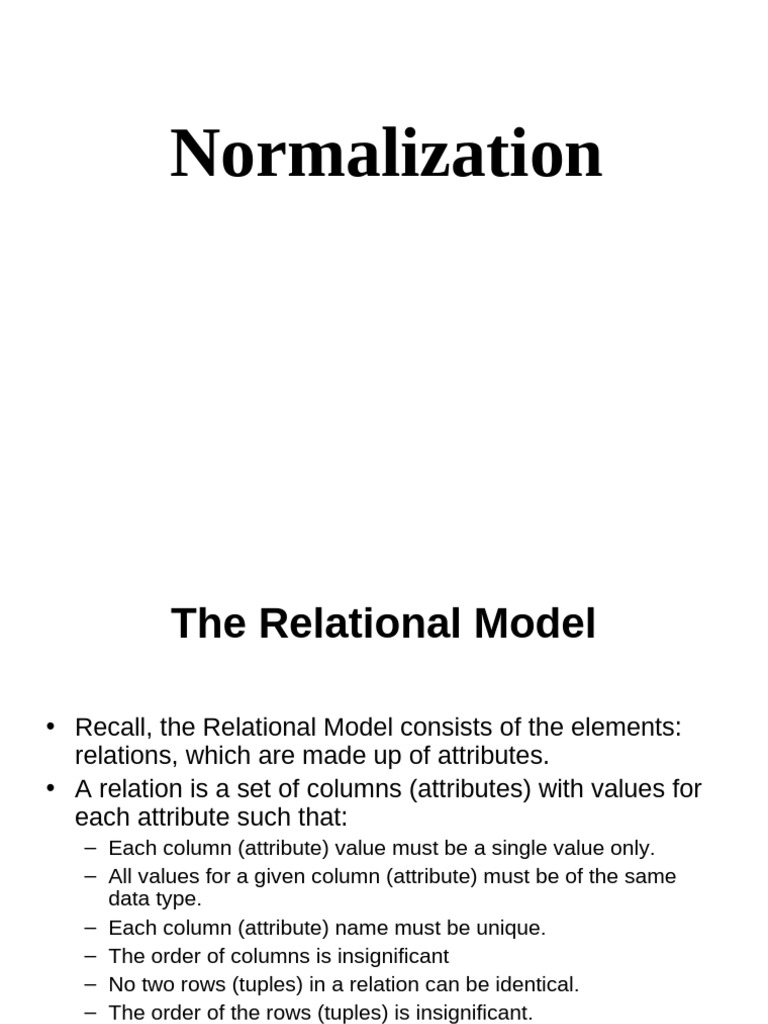 Normalization

The Relational Model

• Recall, the Relational Model consists of the elements: relations, which are made up of attributes.
• A relation is a set of columns (attributes) with values for each attribute such that:
– Each column (attribute) value must be a single value only.
– All values for a given column (attribute) must be of the same data type.
– Each column (attribute) name must be unique.
– The order of columns is insignificant
– No two rows (tuples) in a relation can be identical.
– The order of the rows (tuples) is insignificant.